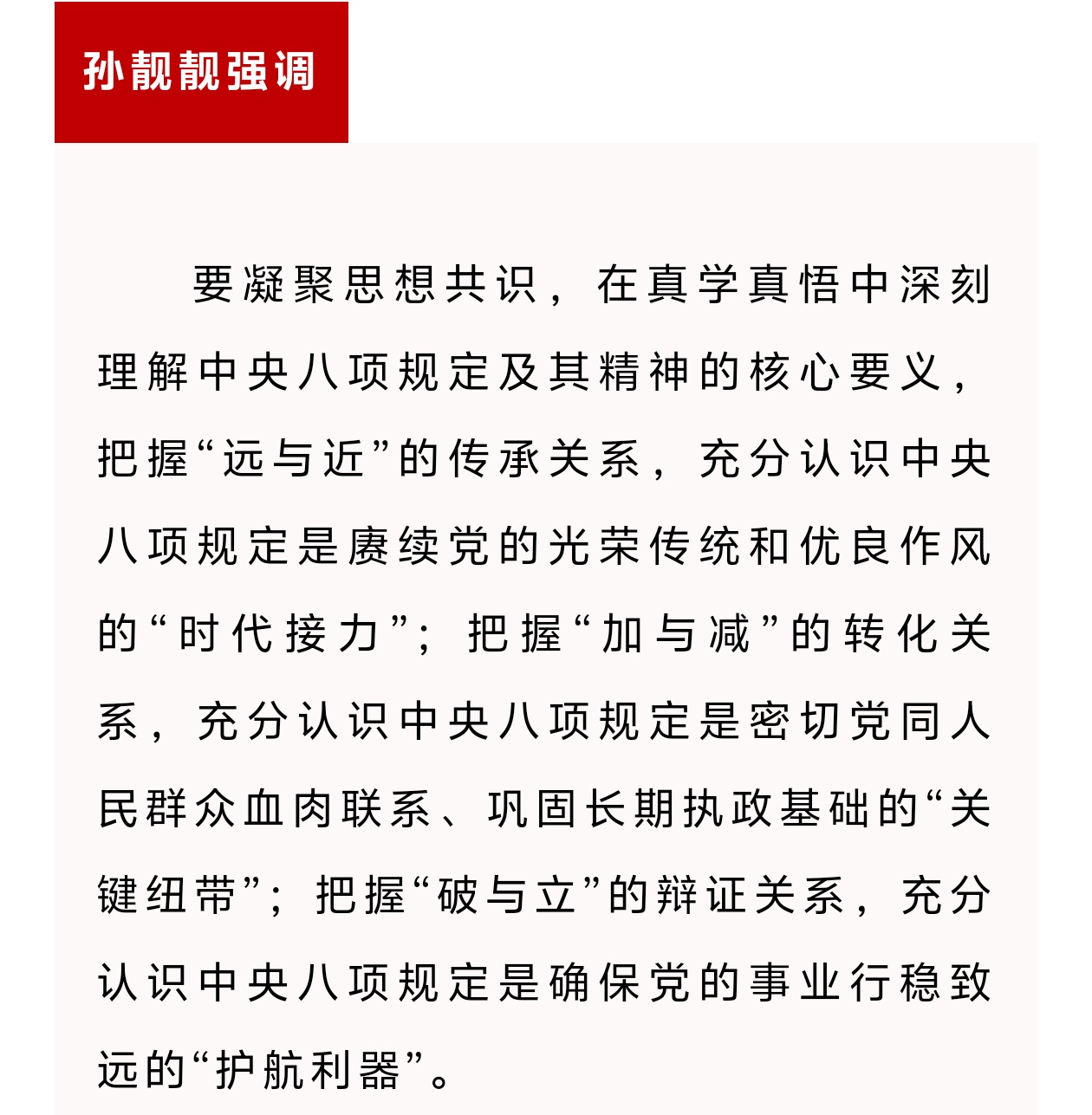 孙靓靓强调

要凝聚思想共识，在真学真悟中深刻理解中央八项规定及其精神的核心要义，把握“远与近”的传承关系，充分认识中央八项规定是赓续党的光荣传统和优良作风的“时代接力”；把握“加与减”的转化关系，充分认识中央八项规定是密切党同人民群众血肉联系、巩固长期执政基础的“关键纽带”；把握“破与立”的辩证关系，充分认识中央八项规定是确保党的事业行稳致远的“护航利器”。